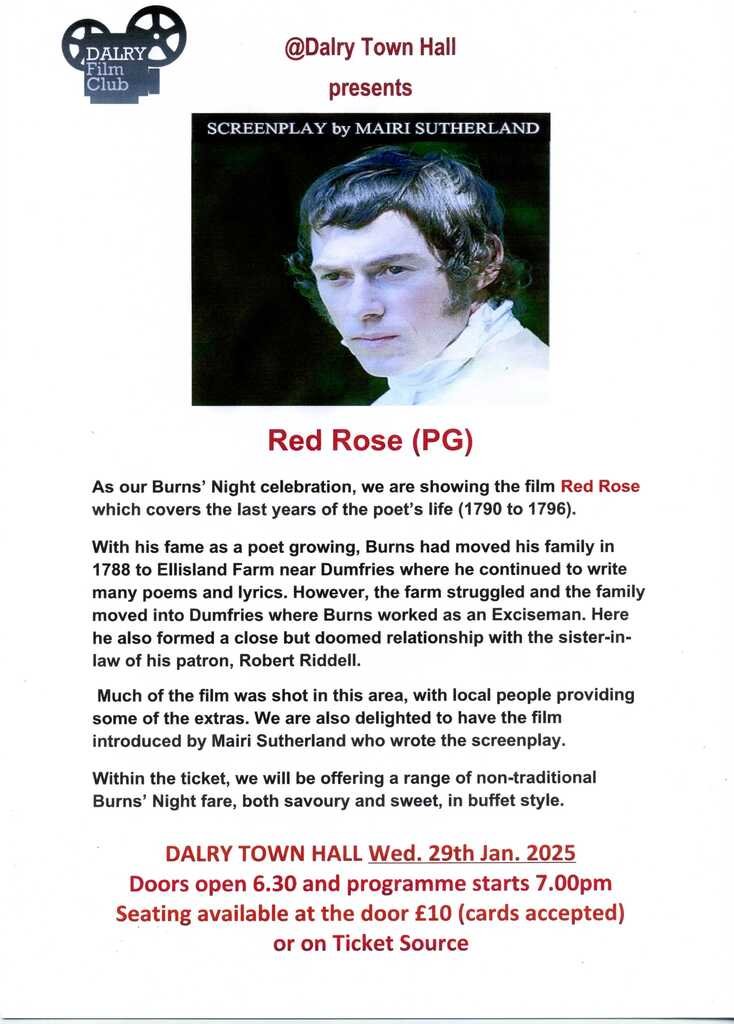 DALRY Film Club

@Dalry Town Hall

presents

SCREENPLAY by MAIRI SUTHERLAND

Red Rose (PG)

As our Burns' Night celebration, we are showing the film Red Rose which covers the last years of the poet's life (1790 to 1796).

With his fame as a poet growing, Burns had moved his family in 1788 to Ellisland Farm near Dumfries where he continued to write many poems and lyrics. However, the farm struggled and the family moved into Dumfries where Burns worked as an Exciseman. Here he also formed a close but doomed relationship with the sister-in-law of his patron, Robert Riddell.

Much of the film was shot in this area, with local people providing some of the extras. We are also delighted to have the film introduced by Mairi Sutherland who wrote the screenplay.

Within the ticket, we will be offering a range of non-traditional Burns' Night fare, both savoury and sweet, in buffet style.

DALRY TOWN HALL Wed. 29th Jan. 2025
Doors open 6.30 and programme starts 7.00pm
Seating available at the door £10 (cards accepted) or on Ticket Source